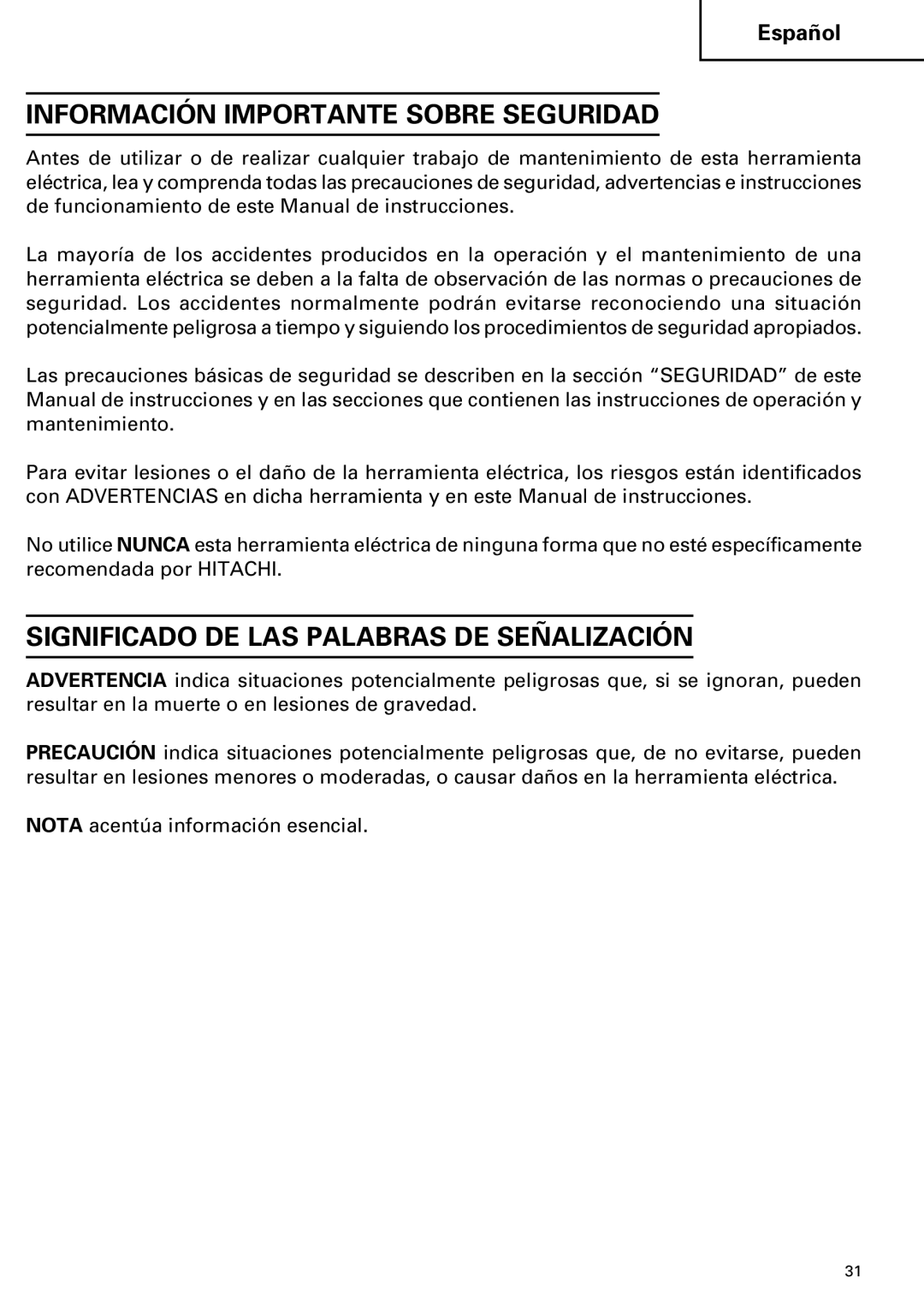 Español

INFORMACIÓN IMPORTANTE SOBRE SEGURIDAD

Antes de utilizar o de realizar cualquier trabajo de mantenimiento de esta herramienta eléctrica, lea y comprenda todas las precauciones de seguridad, advertencias e instrucciones de funcionamiento de este Manual de instrucciones.

La mayoría de los accidentes producidos en la operación y el mantenimiento de una herramienta eléctrica se deben a la falta de observación de las normas o precauciones de seguridad. Los accidentes normalmente podrán evitarse reconociendo una situación potencialmente peligrosa a tiempo y siguiendo los procedimientos de seguridad apropiados.

Las precauciones básicas de seguridad se describen en la sección “SEGURIDAD” de este Manual de instrucciones y en las secciones que contienen las instrucciones de operación y mantenimiento.

Para evitar lesiones o el daño de la herramienta eléctrica, los riesgos están identificados con ADVERTENCIAS en dicha herramienta y en este Manual de instrucciones.

No utilice NUNCA esta herramienta eléctrica de ninguna forma que no esté específicamente recomendada por HITACHI.

SIGNIFICADO DE LAS PALABRAS DE SEÑALIZACIÓN

ADVERTENCIA indica situaciones potencialmente peligrosas que, si se ignoran, pueden resultar en la muerte o en lesiones de gravedad.

PRECAUCIÓN indica situaciones potencialmente peligrosas que, de no evitarse, pueden resultar en lesiones menores o moderadas, o causar daños en la herramienta eléctrica.

NOTA acentúa información esencial.

31